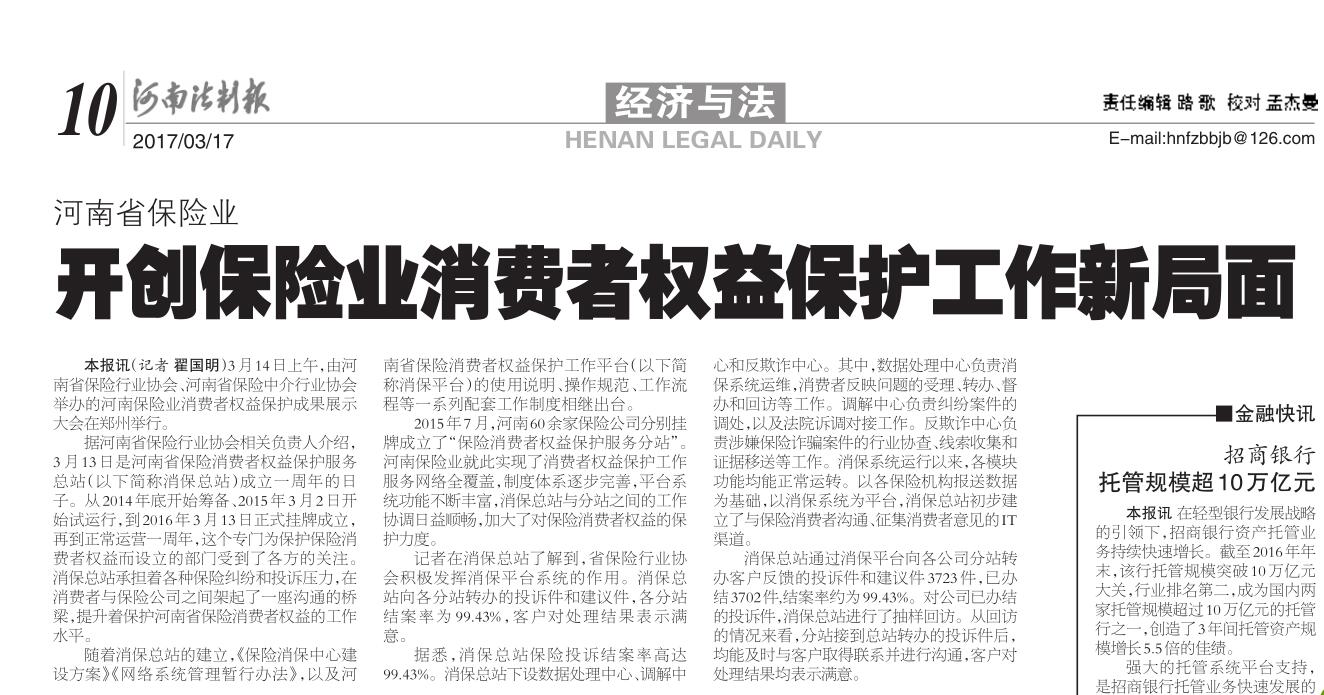 10 河南法制报
2017/03/17

经济与法
HENAN LEGAL DAILY

责任编辑 路歌 校对 孟杰曼
E-mail:hnfzbbjb@126.com

河南省保险业
开创保险业消费者权益保护工作新局面

本报讯（记者 翟国明）3月14日上午，由河南省保险行业协会、河南省保险中介行业协会举办的河南保险业消费者权益保护成果展示大会在郑州举行。

据河南省保险行业协会相关负责人介绍，3月13日是河南省保险消费者权益保护服务总站（以下简称消保总站）成立一周年的日子。从2014年底开始筹备、2015年3月2日开始试运行，到2016年3月13日正式挂牌成立，再到正常运营一周年，这个专门为保护保险消费者权益而设立的部门受到了各方的关注。消保总站承担着各种保险纠纷和投诉压力，在消费者与保险公司之间架起了一座沟通的桥梁，提升着保护河南省保险消费者权益的工作水平。

随着消保总站的建立，《保险消保中心建设方案》《网络系统管理暂行办法》，以及河南省保险消费者权益保护工作平台（以下简称消保平台）的使用说明、操作规范、工作流程等一系列配套工作制度相继出台。

2015年7月，河南60余家保险公司分别挂牌成立了“保险消费者权益保护服务分站”。河南保险业就此实现了消费者权益保护工作服务网络全覆盖，制度体系逐步完善，平台系统功能不断丰富，消保总站与分站之间的工作协调日益顺畅，加大了对保险消费者权益的保护力度。

记者在消保总站了解到，省保险行业协会积极发挥消保平台系统的作用。消保总站向各分站转办的投诉件和建议件，各分站结案率为99.43%，客户对处理结果表示满意。

据悉，消保总站保险投诉结案率高达99.43%。消保总站下设数据处理中心、调解中心和反欺诈中心。其中，数据处理中心负责消保系统运维，消费者反映问题的受理、转办、督办和回访等工作。调解中心负责纠纷案件的调处，以及法院诉调对接工作。反欺诈中心负责涉嫌保险诈骗案件的行业协查、线索收集和证据移送等工作。消保系统运行以来，各模块功能均能正常运转。以各保险机构报送数据为基础，以消保系统为平台，消保总站初步建立了与保险消费者沟通、征集消费者意见的IT渠道。

消保总站通过消保平台向各公司分站转办客户反馈的投诉件和建议件3723件，已办结3702件，结案率约为99.43%。对公司已办结的投诉件，消保总站进行了抽样回访。从回访的情况来看，分站接到总站转办的投诉件后，均能及时与客户取得联系并进行沟通，客户对处理结果均表示满意。

■金融快讯
招商银行
托管规模超10万亿元

本报讯 在轻型银行发展战略的引领下，招商银行资产托管业务持续快速增长。截至2016年年末，该行托管规模突破10万亿元大关，行业排名第二，成为国内两家托管规模超过10万亿元的托管行之一，创造了3年间托管资产规模增长5.5倍的佳绩。

强大的托管系统平台支持，是招商银行托管业务快速发展的